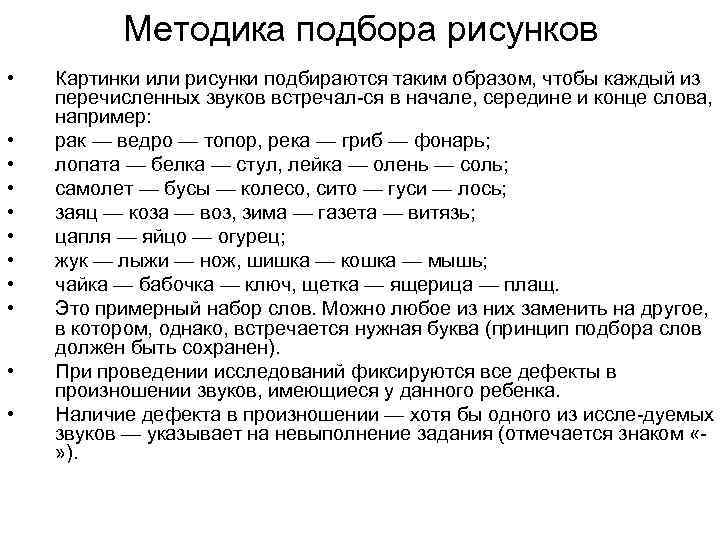 Методика подбора рисунков

• Картинки или рисунки подбираются таким образом, чтобы каждый из перечисленных звуков встречал-ся в начале, середине и конце слова, например:
• рак — ведро — топор, река — гриб — фонарь;
• лопата — белка — стул, лейка — олень — соль;
• самолет — бусы — колесо, сито — гуси — лось;
• заяц — коза — воз, зима — газета — витязь;
• цапля — яйцо — огурец;
• жук — лыжи — нож, шишка — кошка — мышь;
• чайка — бабочка — ключ, щетка — ящерица — плащ.
• Это примерный набор слов. Можно любое из них заменить на другое, в котором, однако, встречается нужная буква (принцип подбора слов должен быть сохранен).
• При проведении исследований фиксируются все дефекты в произношении звуков, имеющиеся у данного ребенка.
• Наличие дефекта в произношении — хотя бы одного из иссле-дуемых звуков — указывает на невыполнение задания (отмечается знаком «-»).